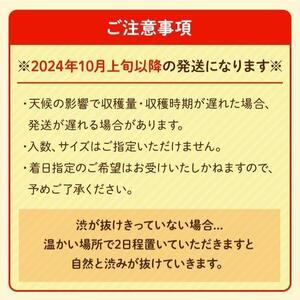 ご注意事項

※2024年10月上旬以降の発送になります※

・天候の影響で収穫量・収穫時期が遅れた場合、発送が遅れる場合があります。

・入数、サイズはご指定いただけません。

・着日指定のご希望はお受けいたしかねますので、予めご了承ください。

渋が抜けきっていない場合…
温かい場所で2日程置いていただきますと
自然と渋みが抜けていきます。